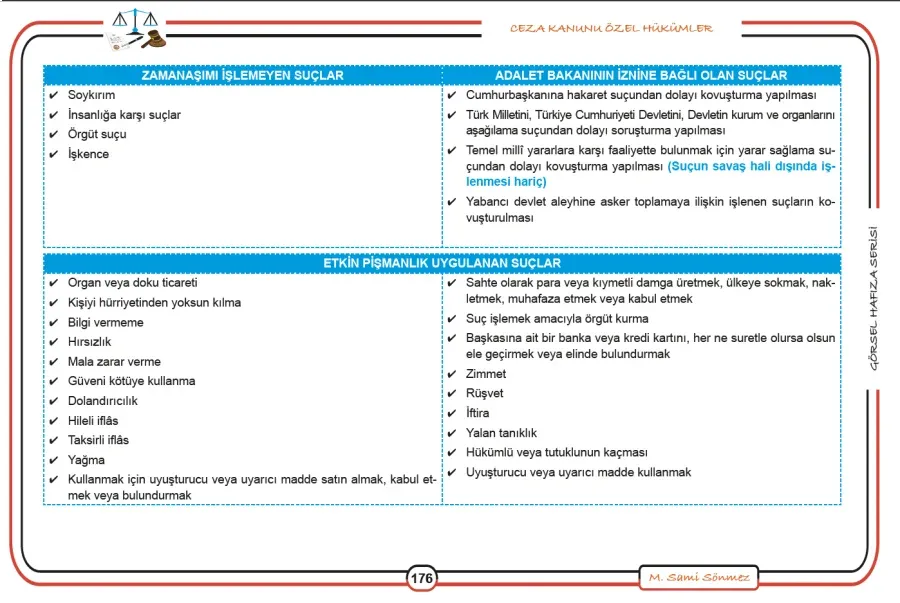 CEZA KANUNU ÖZEL HÜKÜMLER

ZAMANAŞIMI İŞLEMEYEN SUÇLAR

✔ Soykırım
✔ İnsanlığa karşı suçlar
✔ Örgüt suçu
✔ İşkence

ADALET BAKANININ İZNİNE BAĞLI OLAN SUÇLAR

✔ Cumhurbaşkanına hakaret suçundan dolayı kovuşturma yapılması
✔ Türk Milletini, Türkiye Cumhuriyeti Devletini, Devletin kurum ve organlarını aşağılama suçundan dolayı soruşturma yapılması
✔ Temel millî yararlara karşı faaliyette bulunmak için yarar sağlama suçundan dolayı kovuşturma yapılması (Suçun savaş hali dışında işlenmesi hariç)
✔ Yabancı devlet aleyhine asker toplamaya ilişkin işlenen suçların kovuşturulması

ETKİN PİŞMANLIK UYGULANAN SUÇLAR

✔ Organ veya doku ticareti
✔ Kişiyi hürriyetinden yoksun kılma
✔ Bilgi vermeme
✔ Hırsızlık
✔ Mala zarar verme
✔ Güveni kötüye kullanma
✔ Dolandırıcılık
✔ Hileli iflâs
✔ Taksirli iflâs
✔ Yağma
✔ Kullanmak için uyuşturucu veya uyarıcı madde satın almak, kabul etmek veya bulundurmak

✔ Sahte olarak para veya kıymetli damga üretmek, ülkeye sokmak, nakletmek, muhafaza etmek veya kabul etmek
✔ Suç işlemek amacıyla örgüt kurma
✔ Başkasına ait bir banka veya kredi kartını, her ne suretle olursa olsun ele geçirmek veya elinde bulundurmak
✔ Zimmet
✔ Rüşvet
✔ İftira
✔ Yalan tanıklık
✔ Hükümlü veya tutuklunun kaçması
✔ Uyuşturucu veya uyarıcı madde kullanmak

GÖRSEL HAFIZA SERİSİ

176

M. Sami Sönmez